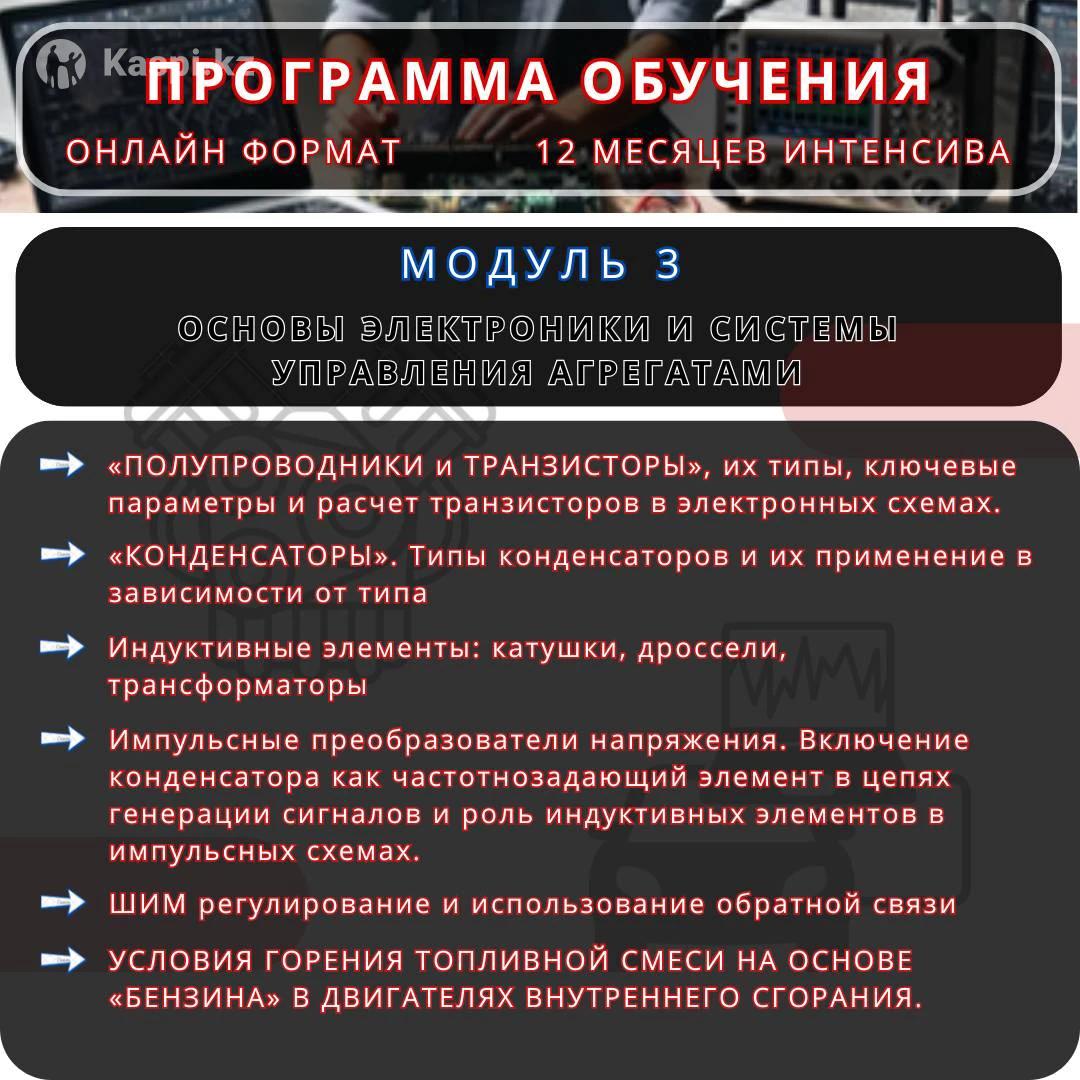 Kaspi.kz

ПРОГРАММА ОБУЧЕНИЯ

ОНЛАЙН ФОРМАТ

12 МЕСЯЦЕВ ИНТЕНСИВА

МОДУЛЬ 3

ОСНОВЫ ЭЛЕКТРОНИКИ И СИСТЕМЫ УПРАВЛЕНИЯ АГРЕГАТАМИ

«ПОЛУПРОВОДНИКИ и ТРАНЗИСТОРЫ», их типы, ключевые параметры и расчет транзисторов в электронных схемах.

«КОНДЕНСАТОРЫ». Типы конденсаторов и их применение в зависимости от типа

Индуктивные элементы: катушки, дроссели, трансформаторы

Импульсные преобразователи напряжения. Включение конденсатора как частотнозадающий элемент в цепях генерации сигналов и роль индуктивных элементов в импульсных схемах.

ШИМ регулирование и использование обратной связи

УСЛОВИЯ ГОРЕНИЯ ТОПЛИВНОЙ СМЕСИ НА ОСНОВЕ «БЕНЗИНА» В ДВИГАТЕЛЯХ ВНУТРЕННЕГО СГОРАНИЯ.